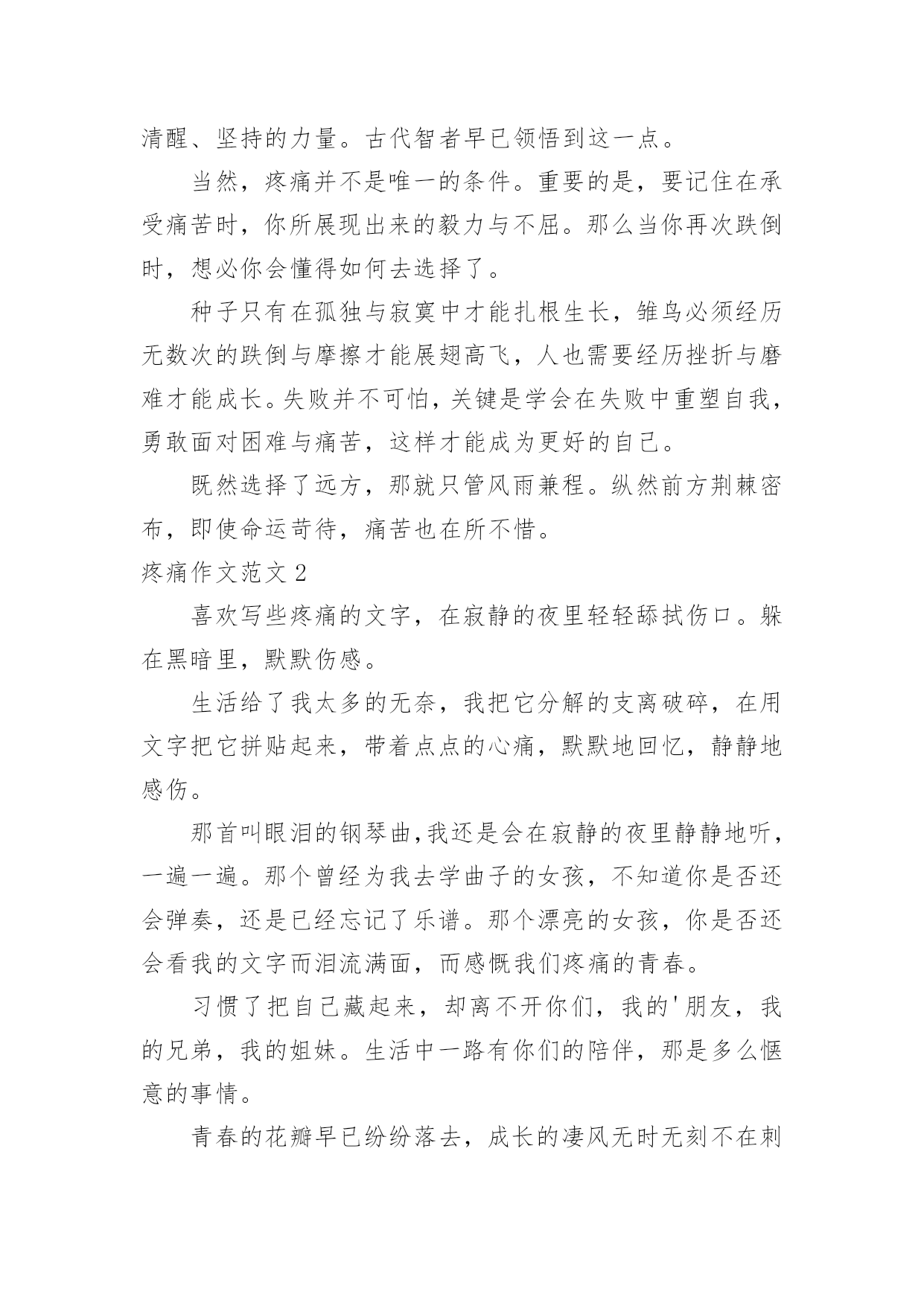 清醒、坚持的力量。古代智者早已领悟到这一点。

当然，疼痛并不是唯一的条件。重要的是，要记住在承受痛苦时，你所展现出来的毅力与不屈。那么当你再次跌倒时，想必你会懂得如何去选择了。

种子只有在孤独与寂寞中才能扎根生长，雏鸟必须经历无数次的跌倒与摩擦才能展翅高飞，人也需要经历挫折与磨难才能成长。失败并不可怕，关键是学会在失败中重塑自我，勇敢面对困难与痛苦，这样才能成为更好的自己。

既然选择了远方，那就只管风雨兼程。纵然前方荆棘密布，即使命运苛待，痛苦也在所不惜。

疼痛作文范文 2

喜欢写些疼痛的文字，在寂静的夜里轻轻舔拭伤口。躲在黑暗里，默默伤感。

生活给了我太多的无奈，我把它分解的支离破碎，在用文字把它拼贴起来，带着点点的心痛，默默地回忆，静静地感伤。

那首叫眼泪的钢琴曲，我还是会在寂静的夜里静静地听，一遍一遍。那个曾经为我去学曲子的女孩，不知道你是否还会弹奏，还是已经忘记了乐谱。那个漂亮的女孩，你是否还会看我的文字而泪流满面，而感慨我们疼痛的青春。

习惯了把自己藏起来，却离不开你们，我的'朋友，我的兄弟，我的姐妹。生活中一路有你们的陪伴，那是多么惬意的事情。

青春的花瓣早已纷纷落去，成长的凄风无时无刻不在刺